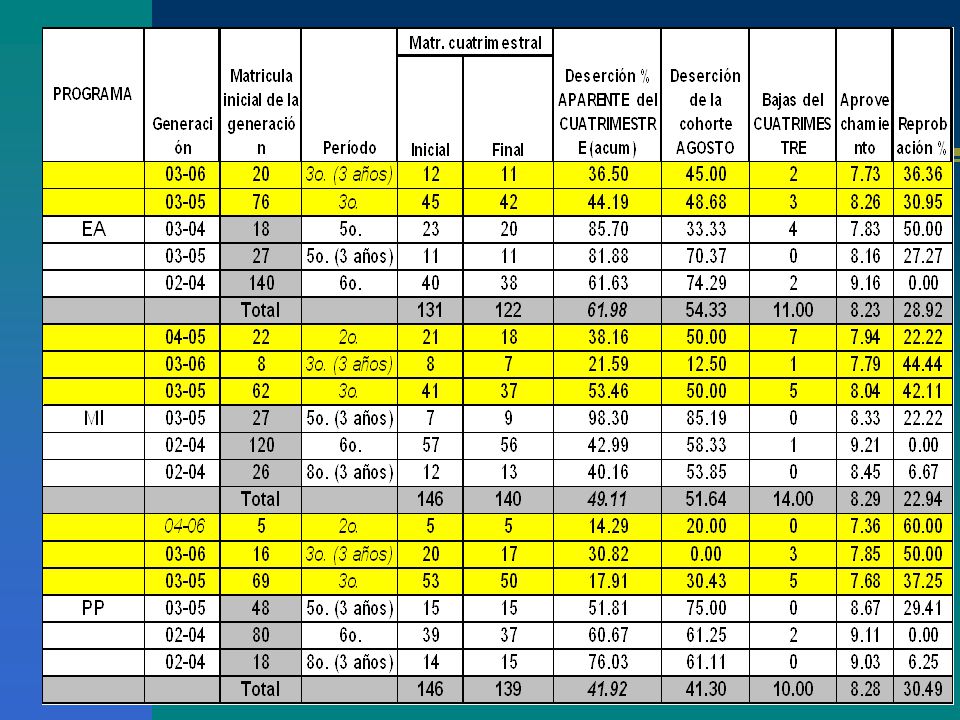 | PROGRAMA | Generación | Matricula inicial de la generación | Período | Matr. cuatrimestral Inicial | Matr. cuatrimestral Final | Deserción % APARENTE del CUATRIMESTRE (acum) | Deserción de la cohorte AGOSTO | Bajas del CUATRIMESTRE | Aprovechamiento | Reprobación % |
|---|---|---|---|---|---|---|---|---|---|---|
| | 03-06 | 20 | 3o. (3 años) | 12 | 11 | 36.50 | 45.00 | 2 | 7.73 | 36.36 |
| | 03-05 | 76 | 3o. | 45 | 42 | 44.19 | 48.68 | 3 | 8.26 | 30.95 |
| EA | 03-04 | 18 | 5o. | 23 | 20 | 85.70 | 33.33 | 4 | 7.83 | 50.00 |
| | 03-05 | 27 | 5o. (3 años) | 11 | 11 | 81.88 | 70.37 | 0 | 8.16 | 27.27 |
| | 02-04 | 140 | 6o. | 40 | 38 | 61.63 | 74.29 | 2 | 9.16 | 0.00 |
| | | Total | | 131 | 122 | 61.98 | 54.33 | 11.00 | 8.23 | 28.92 |
| | 04-05 | 22 | 2o. | 21 | 18 | 38.16 | 50.00 | 7 | 7.94 | 22.22 |
| | 03-06 | 8 | 3o. (3 años) | 8 | 7 | 21.59 | 12.50 | 1 | 7.79 | 44.44 |
| | 03-05 | 62 | 3o. | 41 | 37 | 53.46 | 50.00 | 5 | 8.04 | 42.11 |
| MI | 03-05 | 27 | 5o. (3 años) | 7 | 9 | 98.30 | 85.19 | 0 | 8.33 | 22.22 |
| | 02-04 | 120 | 6o. | 57 | 56 | 42.99 | 58.33 | 1 | 9.21 | 0.00 |
| | 02-04 | 26 | 8o. (3 años) | 12 | 13 | 40.16 | 53.85 | 0 | 8.45 | 6.67 |
| | | Total | | 146 | 140 | 49.11 | 51.64 | 14.00 | 8.29 | 22.94 |
| | 04-06 | 5 | 2o. | 5 | 5 | 14.29 | 20.00 | 0 | 7.36 | 60.00 |
| | 03-06 | 16 | 3o. (3 años) | 20 | 17 | 30.82 | 0.00 | 3 | 7.85 | 50.00 |
| | 03-05 | 69 | 3o. | 53 | 50 | 17.91 | 30.43 | 5 | 7.68 | 37.25 |
| PP | 03-05 | 48 | 5o. (3 años) | 15 | 15 | 51.81 | 75.00 | 0 | 8.67 | 29.41 |
| | 02-04 | 80 | 6o. | 39 | 37 | 60.67 | 61.25 | 2 | 9.11 | 0.00 |
| | 02-04 | 18 | 8o. (3 años) | 14 | 15 | 76.03 | 61.11 | 0 | 9.03 | 6.25 |
| | | Total | | 146 | 139 | 41.92 | 41.30 | 10.00 | 8.28 | 30.49 |